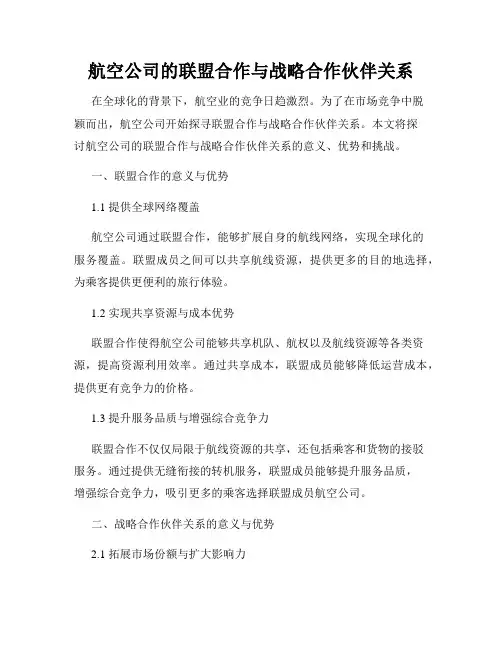 航空公司的联盟合作与战略合作伙伴关系

在全球化的背景下，航空业的竞争日趋激烈。为了在市场竞争中脱颖而出，航空公司开始探寻联盟合作与战略合作伙伴关系。本文将探讨航空公司的联盟合作与战略合作伙伴关系的意义、优势和挑战。

一、联盟合作的意义与优势

1.1 提供全球网络覆盖

航空公司通过联盟合作，能够扩展自身的航线网络，实现全球化的服务覆盖。联盟成员之间可以共享航线资源，提供更多的目的地选择，为乘客提供更便利的旅行体验。

1.2 实现共享资源与成本优势

联盟合作使得航空公司能够共享机队、航权以及航线资源等各类资源，提高资源利用效率。通过共享成本，联盟成员能够降低运营成本，提供更有竞争力的价格。

1.3 提升服务品质与增强综合竞争力

联盟合作不仅仅局限于航线资源的共享，还包括乘客和货物的接驳服务。通过提供无缝衔接的转机服务，联盟成员能够提升服务品质，增强综合竞争力，吸引更多的乘客选择联盟成员航空公司。

二、战略合作伙伴关系的意义与优势

2.1 拓展市场份额与扩大影响力